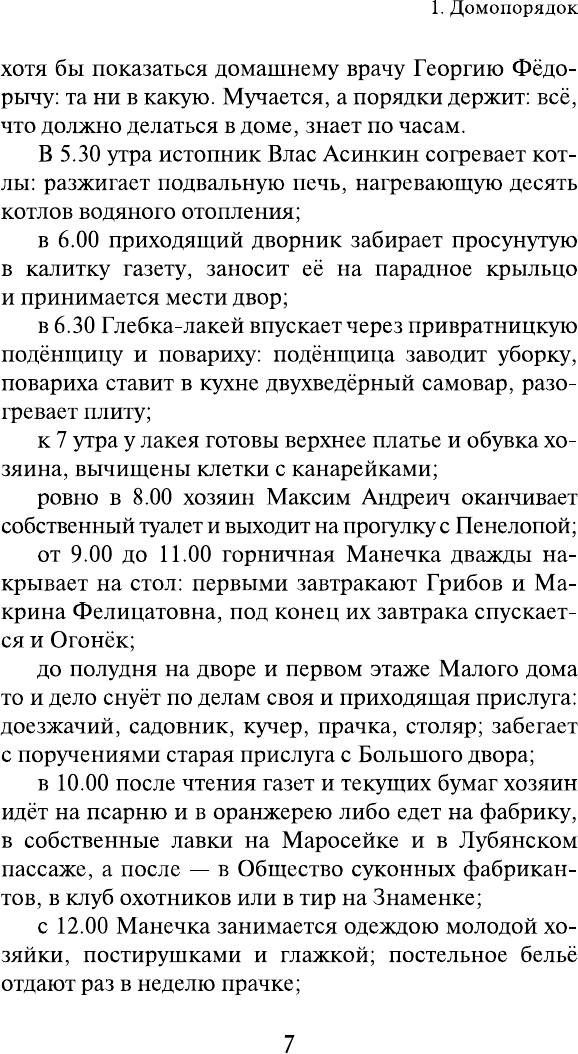 1. Домопорядок

хотя бы показаться домашнему врачу Георгию Фёдорычу: та ни в какую. Мучается, а порядки держит: всё, что должно делаться в доме, знает по часам.

В 5.30 утра истопник Влас Асинкин согревает котлы: разжигает подвальную печь, нагревающую десять котлов водяного отопления;

в 6.00 приходящий дворник забирает просунутую в калитку газету, заносит её на парадное крыльцо и принимается мести двор;

в 6.30 Глебка-лакей впускает через привратницкую подёнщицу и повариху: подёнщица заводит уборку, повариха ставит в кухне двухведёрный самовар, разогревает плиту;

к 7 утра у лакея готовы верхнее платье и обувка хозяина, вычищены клетки с канарейками;

ровно в 8.00 хозяин Максим Андреич оканчивает собственный туалет и выходит на прогулку с Пенелопой;

от 9.00 до 11.00 горничная Манечка дважды накрывает на стол: первыми завтракают Грибов и Макрина Фелицатовна, под конец их завтрака спускается и Огонёк;

до полудня на дворе и первом этаже Малого дома то и дело снуёт по делам своя и приходящая прислуга: доезжачий, садовник, кучер, прачка, столяр; забегает с поручениями старая прислуга с Большого двора;

в 10.00 после чтения газет и текущих бумаг хозяин идёт на псарню и в оранжерею либо едет на фабрику, в собственные лавки на Маросейке и в Лубянском пассаже, а после — в Общество суконных фабрикантов, в клуб охотников или в тир на Знаменке;

с 12.00 Манечка занимается одеждою молодой хозяйки, постирушками и глажкой; постельное бельё отдают раз в неделю прачке;

7